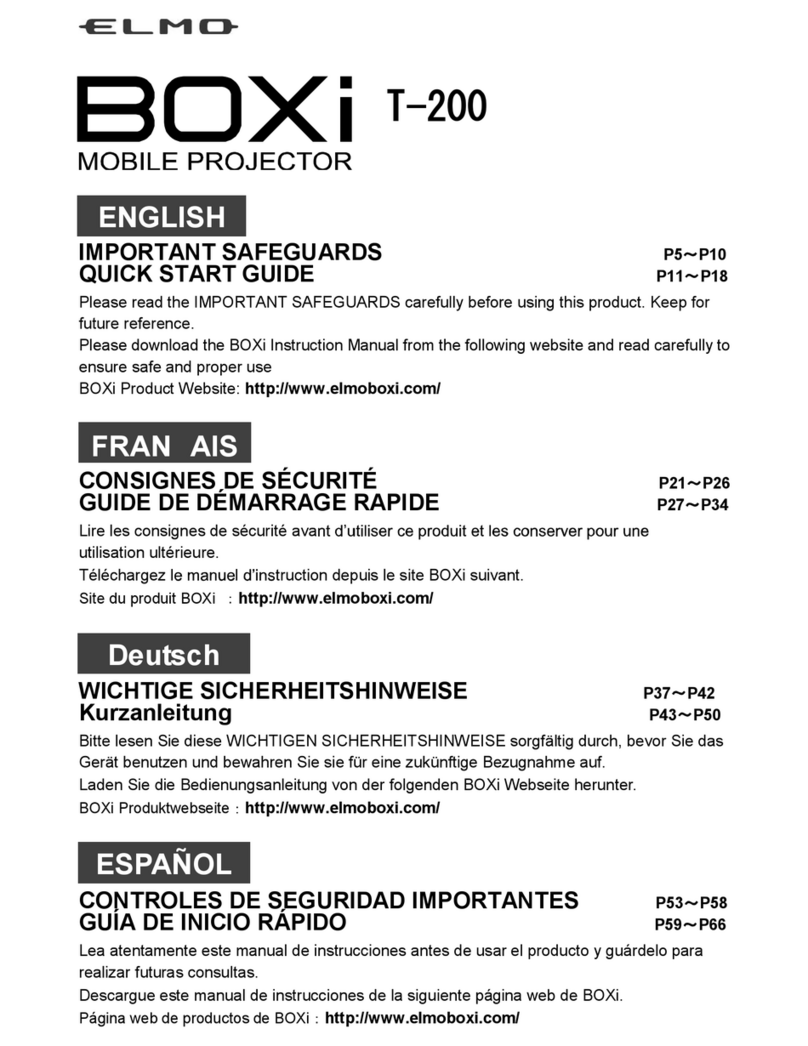 ELMO

BOXi T-200
MOBILE PROJECTOR

ENGLISH

IMPORTANT SAFEGUARDS P5～P10
QUICK START GUIDE P11～P18

Please read the IMPORTANT SAFEGUARDS carefully before using this product. Keep for future reference.
Please download the BOXi Instruction Manual from the following website and read carefully to ensure safe and proper use
BOXi Product Website: http://www.elmoboxi.com/

FRAN AIS

CONSIGNES DE SÉCURITÉ P21～P26
GUIDE DE DÉMARRAGE RAPIDE P27～P34

Lire les consignes de sécurité avant d'utiliser ce produit et les conserver pour une utilisation ultérieure.
Téléchargez le manuel d'instruction depuis le site BOXi suivant.
Site du produit BOXi : http://www.elmoboxi.com/

Deutsch

WICHTIGE SICHERHEITSHINWEISE P37～P42
Kurzanleitung P43～P50

Bitte lesen Sie diese WICHTIGEN SICHERHEITSHINWEISE sorgfältig durch, bevor Sie das Gerät benutzen und bewahren Sie sie für eine zukünftige Bezugnahme auf.
Laden Sie die Bedienungsanleitung von der folgenden BOXi Webseite herunter.
BOXi Produktwebseite : http://www.elmoboxi.com/

ESPAÑOL

CONTROLES DE SEGURIDAD IMPORTANTES P53～P58
GUÍA DE INICIO RÁPIDO P59～P66

Lea atentamente este manual de instrucciones antes de usar el producto y guárdelo para realizar futuras consultas.
Descargue este manual de instrucciones de la siguiente página web de BOXi.
Página web de productos de BOXi : http://www.elmoboxi.com/